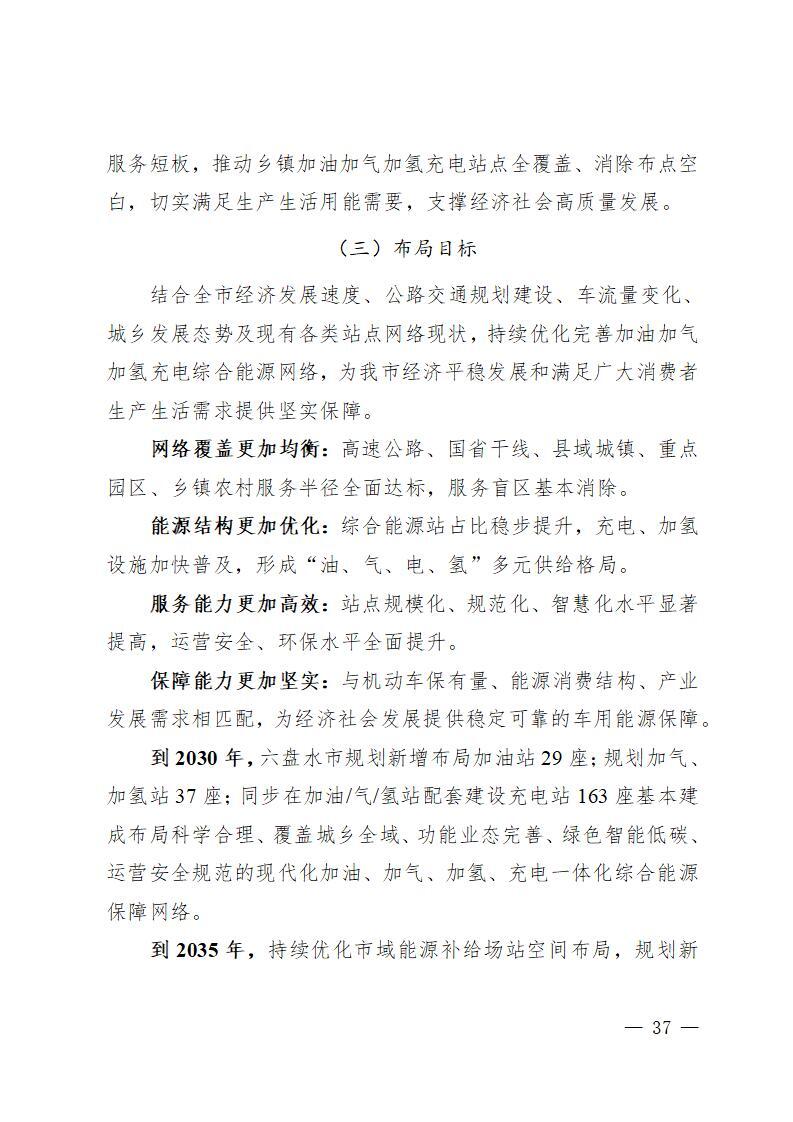 服务短板，推动乡镇加油加气加氢充电站点全覆盖、消除布点空白，切实满足生产生活用能需要，支撑经济社会高质量发展。

（三）布局目标

结合全市经济发展速度、公路交通规划建设、车流量变化、城乡发展态势及现有各类站点网络现状，持续优化完善加油加气加氢充电综合能源网络，为我市经济平稳发展和满足广大消费者生产生活需求提供坚实保障。

网络覆盖更加均衡：高速公路、国省干线、县域城镇、重点园区、乡镇农村服务半径全面达标，服务盲区基本消除。

能源结构更加优化：综合能源站占比稳步提升，充电、加氢设施加快普及，形成“油、气、电、氢”多元供给格局。

服务能力更加高效：站点规模化、规范化、智慧化水平显著提高，运营安全、环保水平全面提升。

保障能力更加坚实：与机动车保有量、能源消费结构、产业发展需求相匹配，为经济社会发展提供稳定可靠的车用能源保障。

到 2030 年，六盘水市规划新增布局加油站 29 座；规划加气、加氢站 37 座；同步在加油/气/氢站配套建设充电站 163 座基本建成布局科学合理、覆盖城乡全域、功能业态完善、绿色智能低碳、运营安全规范的现代化加油、加气、加氢、充电一体化综合能源保障网络。

到 2035 年，持续优化市域能源补给场站空间布局，规划新

— 37 —